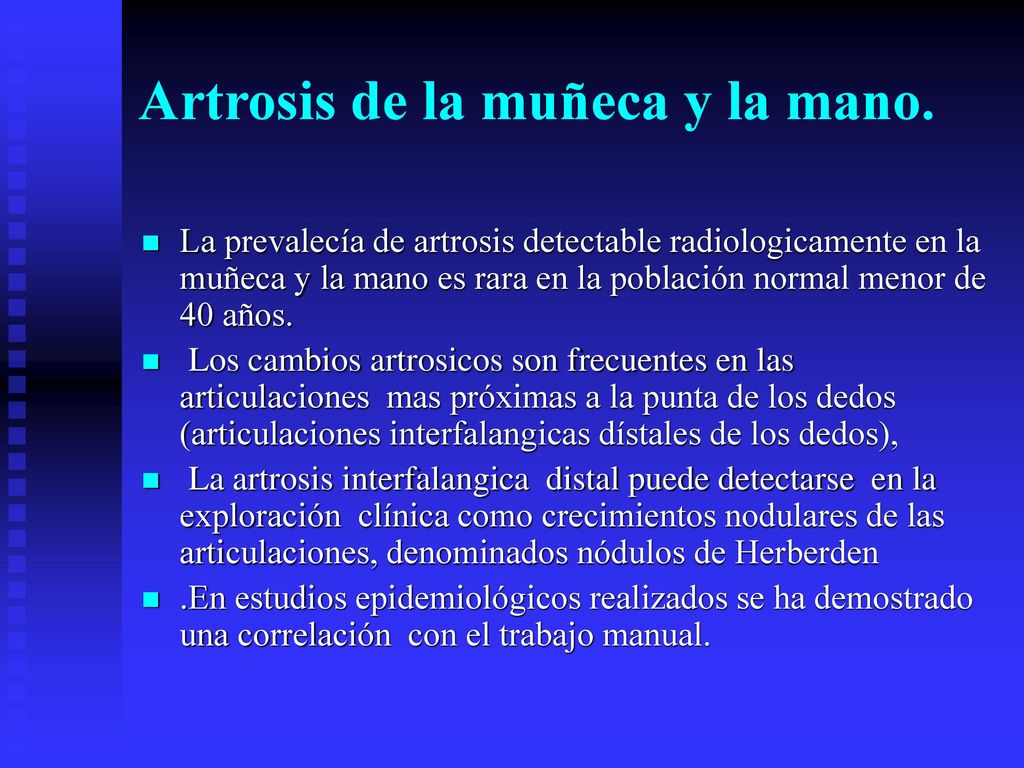 Artrosis de la muñeca y la mano.

La prevalecía de artrosis detectable radiologicamente en la muñeca y la mano es rara en la población normal menor de 40 años.

Los cambios artrosicos son frecuentes en las articulaciones mas próximas a la punta de los dedos (articulaciones interfalangicas dístales de los dedos),

La artrosis interfalangica distal puede detectarse en la exploración clínica como crecimientos nodulares de las articulaciones, denominados nódulos de Herberden

.En estudios epidemiológicos realizados se ha demostrado una correlación con el trabajo manual.